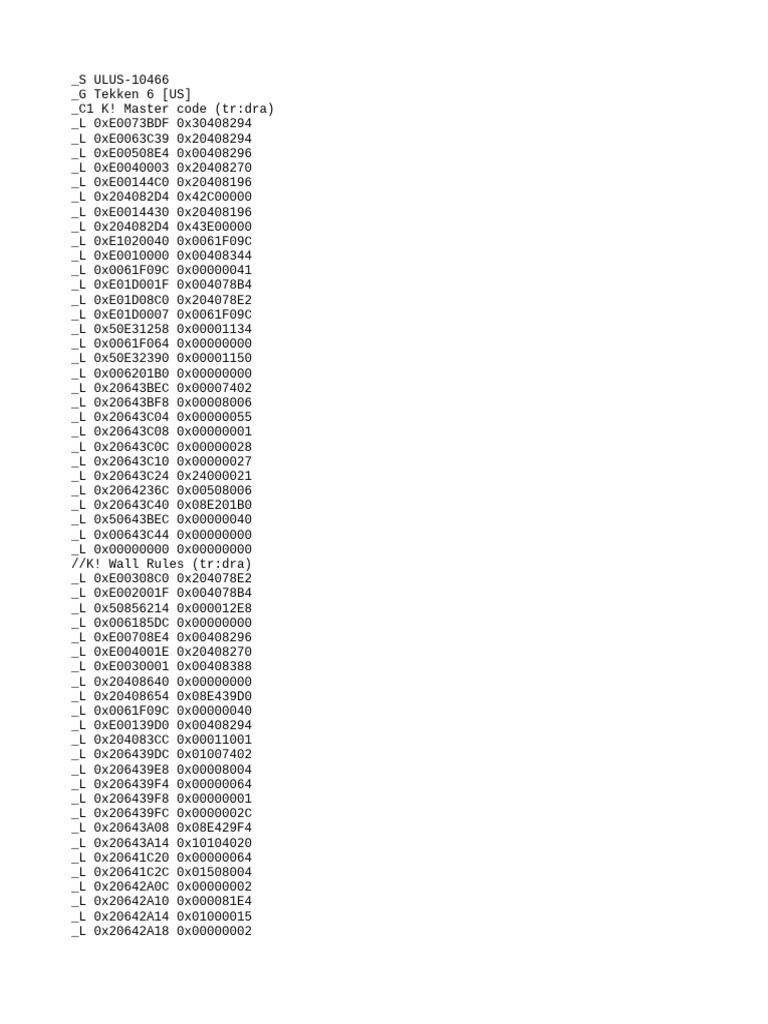 _S ULUS-10466
_G Tekken 6 [US]
_C1 K! Master code (tr:dra)
_L 0xE0073BDF 0x30408294
_L 0xE0063C39 0x20408294
_L 0xE00508E4 0x00408296
_L 0xE0040003 0x20408270
_L 0xE00144C0 0x20408196
_L 0x204082D4 0x42C00000
_L 0xE0014430 0x20408196
_L 0x204082D4 0x43E00000
_L 0xE1020040 0x0061F09C
_L 0xE0010000 0x00408344
_L 0x0061F09C 0x00000041
_L 0xE01D001F 0x004078B4
_L 0xE01D08C0 0x204078E2
_L 0xE01D0007 0x0061F09C
_L 0x50E31258 0x00001134
_L 0x0061F064 0x00000000
_L 0x50E32390 0x00001150
_L 0x006201B0 0x00000000
_L 0x20643BEC 0x00007402
_L 0x20643BF8 0x00008006
_L 0x20643C04 0x00000055
_L 0x20643C08 0x00000001
_L 0x20643C0C 0x00000028
_L 0x20643C10 0x00000027
_L 0x20643C24 0x24000021
_L 0x2064236C 0x00508006
_L 0x20643C40 0x08E201B0
_L 0x50643BEC 0x00000040
_L 0x00643C44 0x00000000
_L 0x00000000 0x00000000
//K! Wall Rules (tr:dra)
_L 0xE00308C0 0x204078E2
_L 0xE002001F 0x004078B4
_L 0x50856214 0x000012E8
_L 0x006185DC 0x00000000
_L 0xE00708E4 0x00408296
_L 0xE004001E 0x20408270
_L 0xE0030001 0x00408388
_L 0x20408640 0x00000000
_L 0x20408654 0x08E439D0
_L 0x0061F09C 0x00000040
_L 0xE00139D0 0x00408294
_L 0x204083CC 0x00011001
_L 0x206439DC 0x01007402
_L 0x206439E8 0x00008004
_L 0x206439F4 0x00000064
_L 0x206439F8 0x00000001
_L 0x206439FC 0x0000002C
_L 0x20643A08 0x08E429F4
_L 0x20643A14 0x10104020
_L 0x20641C20 0x00000064
_L 0x20641C2C 0x01508004
_L 0x20642A0C 0x00000002
_L 0x20642A10 0x000081E4
_L 0x20642A14 0x01000015
_L 0x20642A18 0x00000002